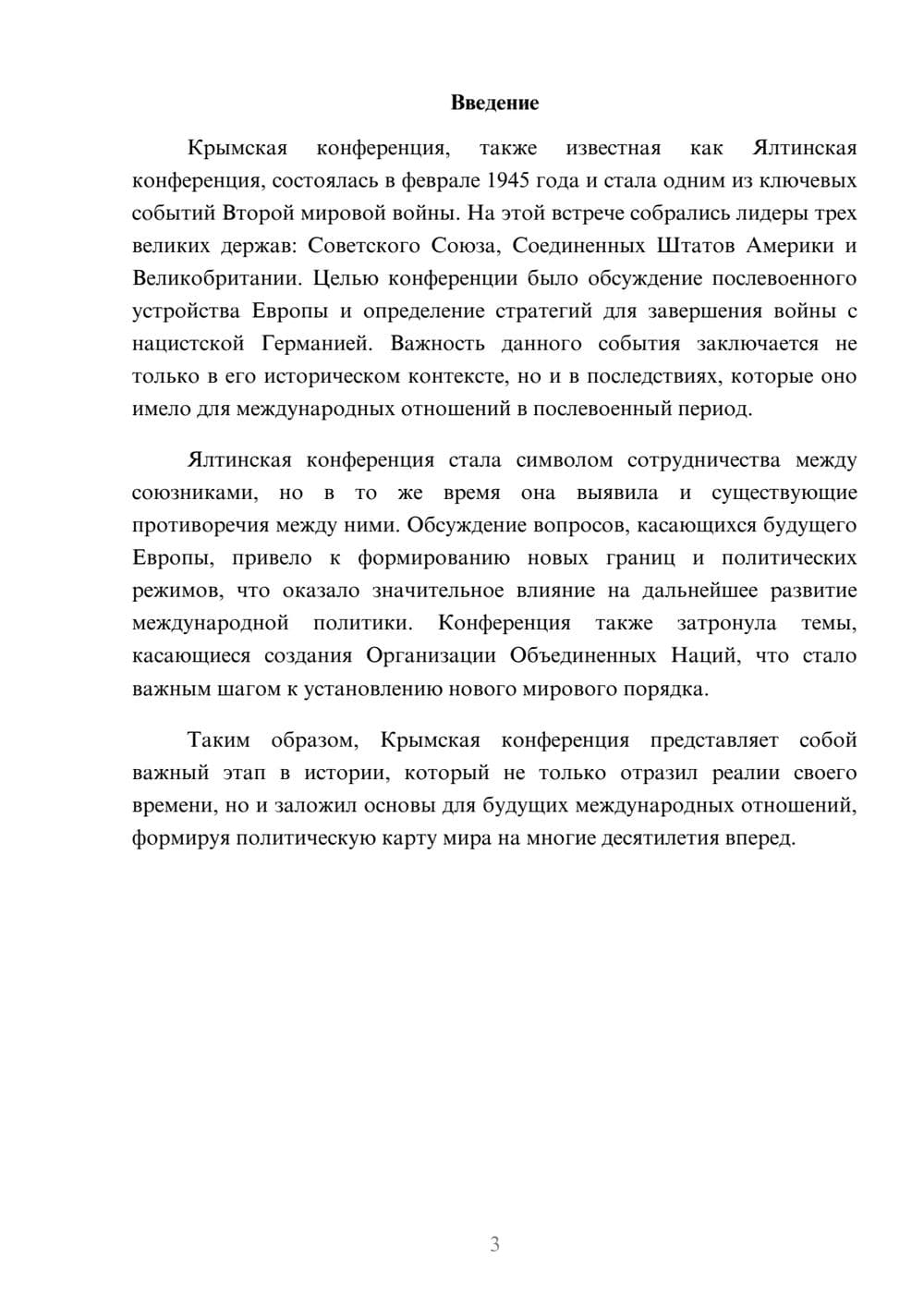 Введение

Крымская конференция, также известная как Ялтинская конференция, состоялась в феврале 1945 года и стала одним из ключевых событий Второй мировой войны. На этой встрече собрались лидеры трех великих держав: Советского Союза, Соединенных Штатов Америки и Великобритании. Целью конференции было обсуждение послевоенного устройства Европы и определение стратегий для завершения войны с нацистской Германией. Важность данного события заключается не только в его историческом контексте, но и в последствиях, которые оно имело для международных отношений в послевоенный период.

Ялтинская конференция стала символом сотрудничества между союзниками, но в то же время она выявила и существующие противоречия между ними. Обсуждение вопросов, касающихся будущего Европы, привело к формированию новых границ и политических режимов, что оказало значительное влияние на дальнейшее развитие международной политики. Конференция также затронула темы, касающиеся создания Организации Объединенных Наций, что стало важным шагом к установлению нового мирового порядка.

Таким образом, Крымская конференция представляет собой важный этап в истории, который не только отразил реалии своего времени, но и заложил основы для будущих международных отношений, формируя политическую карту мира на многие десятилетия вперед.

3